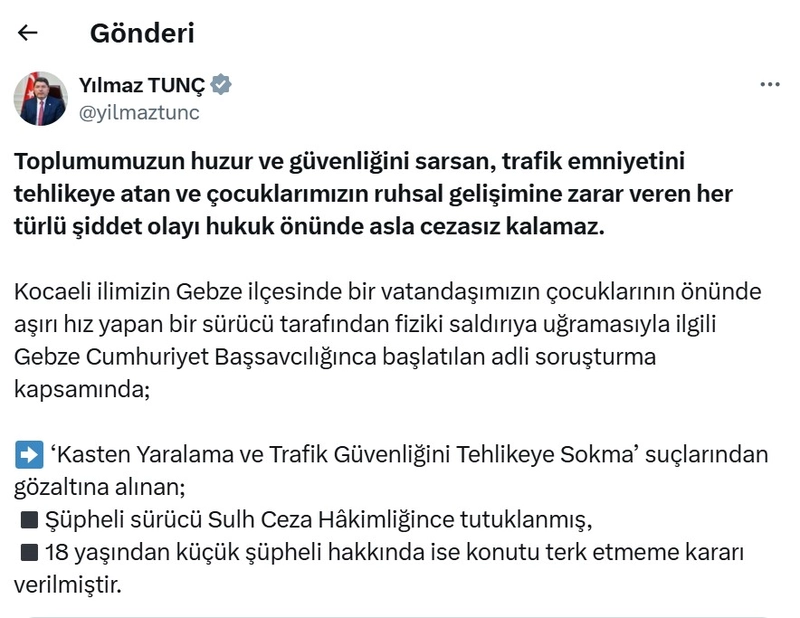 ← Gönderi

Yılmaz TUNÇ
@yilmaztunc

Toplumumuzun huzur ve güvenliğini sarsan, trafik emniyetini tehlikeye atan ve çocuklarımızın ruhsal gelişimine zarar veren her türlü şiddet olayı hukuk önünde asla cezasız kalamaz.

Kocaeli ilimizin Gebze ilçesinde bir vatandaşımızın çocuklarının önünde aşırı hız yapan bir sürücü tarafından fiziki saldırıya uğramasıyla ilgili Gebze Cumhuriyet Başsavcılığınca başlatılan adli soruşturma kapsamında;

➡️ ‘Kasten Yaralama ve Trafik Güvenliğini Tehlikeye Sokma’ suçlarından gözaltına alınan;
◾ Şüpheli sürücü Sulh Ceza Hâkimliğince tutuklanmış,
◾ 18 yaşından küçük şüpheli hakkında ise konutu terk etmeme kararı verilmiştir.